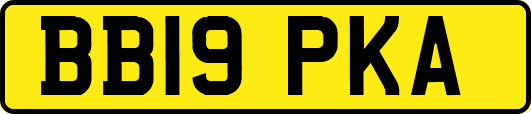 BB19 PKA